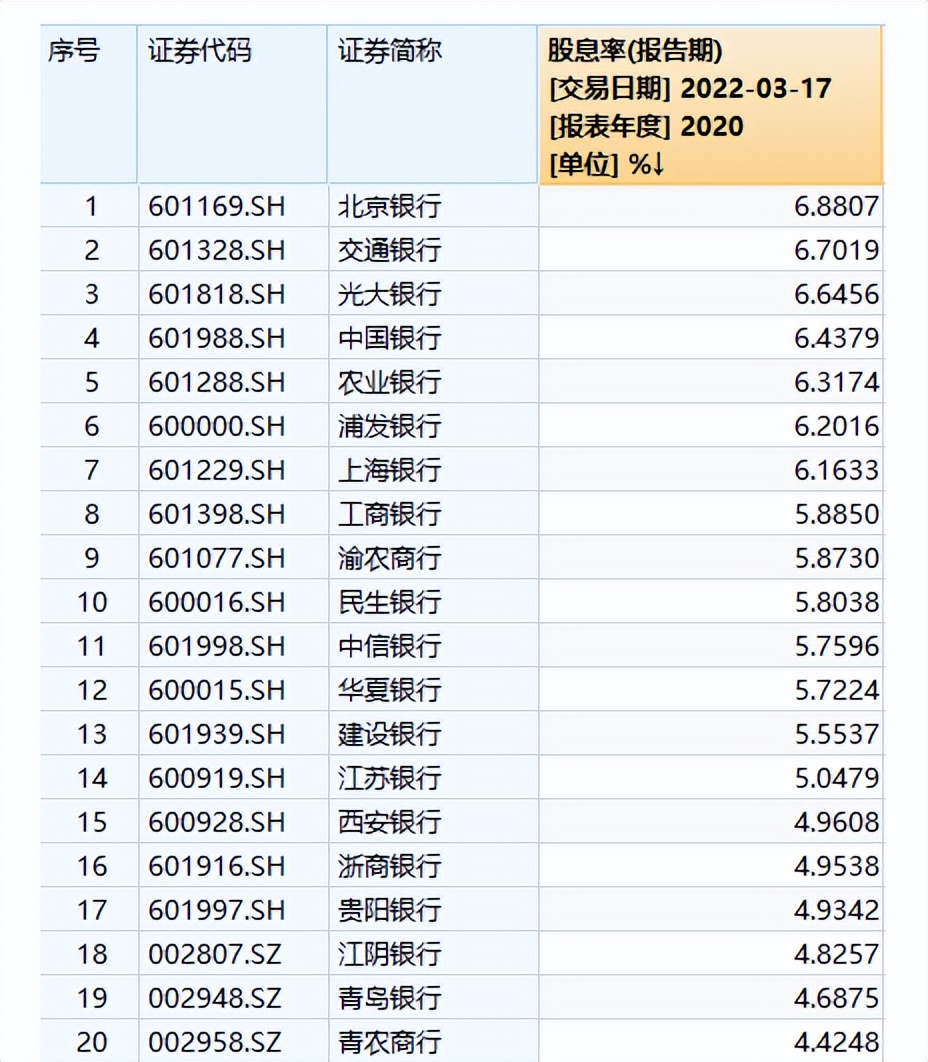 | 序号 | 证券代码 | 证券简称 | 股息率(报告期) [交易日期] 2022-03-17 [报表年度] 2020 [单位] %↓ |
|---|---|---|---|
| 1 | 601169.SH | 北京银行 | 6.8807 |
| 2 | 601328.SH | 交通银行 | 6.7019 |
| 3 | 601818.SH | 光大银行 | 6.6456 |
| 4 | 601988.SH | 中国银行 | 6.4379 |
| 5 | 601288.SH | 农业银行 | 6.3174 |
| 6 | 600000.SH | 浦发银行 | 6.2016 |
| 7 | 601229.SH | 上海银行 | 6.1633 |
| 8 | 601398.SH | 工商银行 | 5.8850 |
| 9 | 601077.SH | 渝农商行 | 5.8730 |
| 10 | 600016.SH | 民生银行 | 5.8038 |
| 11 | 601998.SH | 中信银行 | 5.7596 |
| 12 | 600015.SH | 华夏银行 | 5.7224 |
| 13 | 601939.SH | 建设银行 | 5.5537 |
| 14 | 600919.SH | 江苏银行 | 5.0479 |
| 15 | 600928.SH | 西安银行 | 4.9608 |
| 16 | 601916.SH | 浙商银行 | 4.9538 |
| 17 | 601997.SH | 贵阳银行 | 4.9342 |
| 18 | 002807.SZ | 江阴银行 | 4.8257 |
| 19 | 002948.SZ | 青岛银行 | 4.6875 |
| 20 | 002958.SZ | 青农商行 | 4.4248 |